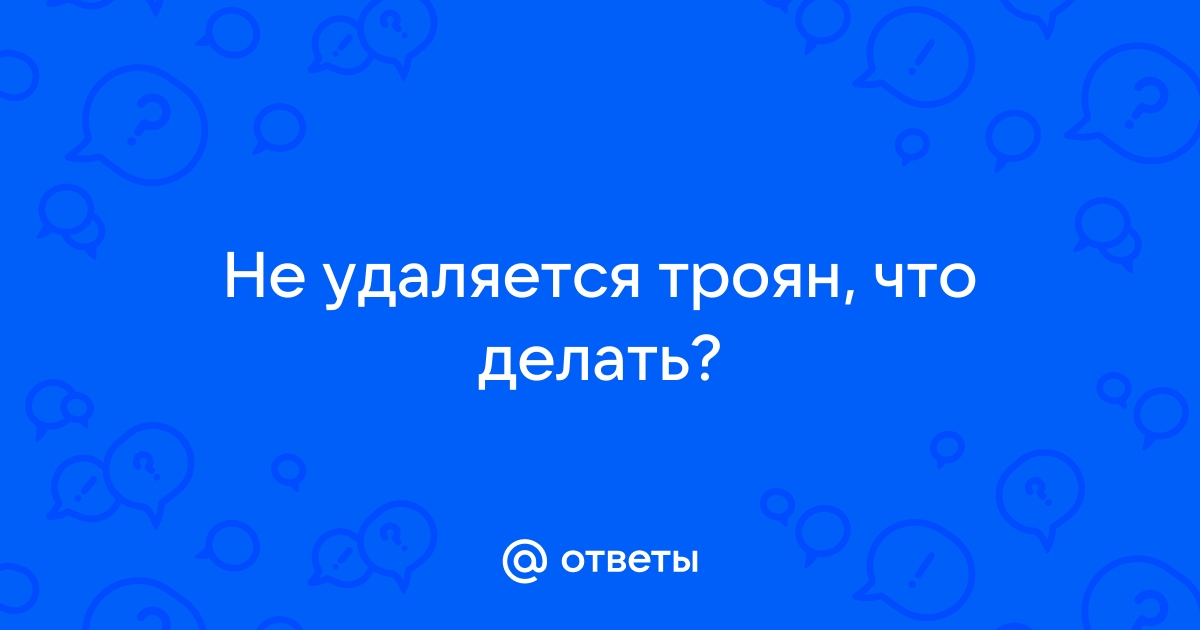 Не удаляется троян, что делать?

@ ответы